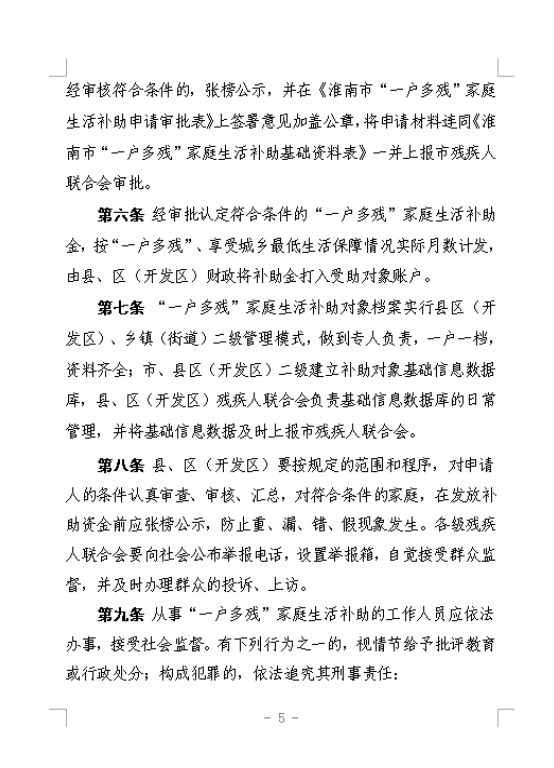 经审核符合条件的，张榜公示，并在《淮南市“一户多残”家庭生活补助申请审批表》上签署意见加盖公章，将申请材料连同《淮南市“一户多残”家庭生活补助基础资料表》一并上报市残疾人联合会审批。

第六条 经审批认定符合条件的“一户多残”家庭生活补助金，按“一户多残”、享受城乡最低生活保障情况实际月数计发，由县、区（开发区）财政将补助金打入受助对象账户。

第七条 “一户多残”家庭生活补助对象档案实行县区（开发区）、乡镇（街道）二级管理模式，做到专人负责，一户一档，资料齐全；市、县区（开发区）二级建立补助对象基础信息数据库，县、区（开发区）残疾人联合会负责基础信息数据库的日常管理，并将基础信息数据及时上报市残疾人联合会。

第八条 县、区（开发区）要按规定的范围和程序，对申请人的条件认真审查、审核、汇总，对符合条件的家庭，在发放补助资金前应张榜公示，防止重、漏、错、假现象发生。各级残疾人联合会要向社会公布举报电话，设置举报箱，自觉接受群众监督，并及时办理群众的投诉、上访。

第九条 从事“一户多残”家庭生活补助的工作人员应依法办事，接受社会监督。有下列行为之一的，视情节给予批评教育或行政处分；构成犯罪的，依法追究其刑事责任：

- 5 -